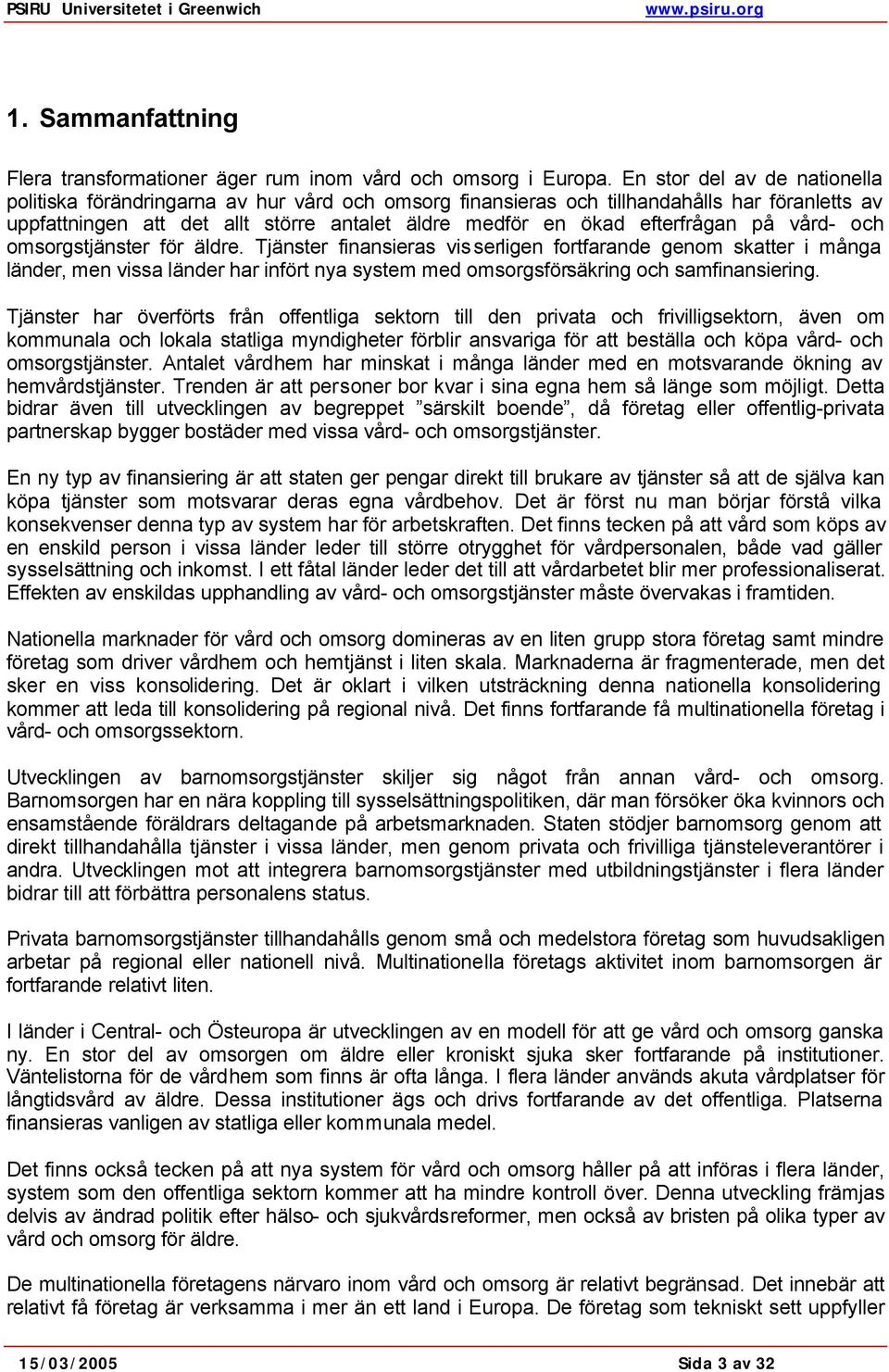 PSIRU Universitetet i Greenwich www.psiru.org

1. Sammanfattning

Flera transformationer äger rum inom vård och omsorg i Europa. En stor del av de nationella politiska förändringarna av hur vård och omsorg finansieras och tillhandahålls har föranletts av uppfattningen att det allt större antalet äldre medför en ökad efterfrågan på vård- och omsorgstjänster för äldre. Tjänster finansieras visserligen fortfarande genom skatter i många länder, men vissa länder har infört nya system med omsorgsförsäkring och samfinansiering.

Tjänster har överförts från offentliga sektorn till den privata och frivilligsektorn, även om kommunala och lokala statliga myndigheter förblir ansvariga för att beställa och köpa vård- och omsorgstjänster. Antalet vårdhem har minskat i många länder med en motsvarande ökning av hemvårdstjänster. Trenden är att personer bor kvar i sina egna hem så länge som möjligt. Detta bidrar även till utvecklingen av begreppet ”särskilt boende”, då företag eller offentlig-privata partnerskap bygger bostäder med vissa vård- och omsorgstjänster.

En ny typ av finansiering är att staten ger pengar direkt till brukare av tjänster så att de själva kan köpa tjänster som motsvarar deras egna vårdbehov. Det är först nu man börjar förstå vilka konsekvenser denna typ av system har för arbetskraften. Det finns tecken på att vård som köps av en enskild person i vissa länder leder till större otrygghet för vårdpersonalen, både vad gäller sysselsättning och inkomst. I ett fåtal länder leder det till att vårdarbetet blir mer professionaliserat. Effekten av enskildas upphandling av vård- och omsorgstjänster måste övervakas i framtiden.

Nationella marknader för vård och omsorg domineras av en liten grupp stora företag samt mindre företag som driver vårdhem och hemtjänst i liten skala. Marknaderna är fragmenterade, men det sker en viss konsolidering. Det är oklart i vilken utsträckning denna nationella konsolidering kommer att leda till konsolidering på regional nivå. Det finns fortfarande få multinationella företag i vård- och omsorgssektorn.

Utvecklingen av barnomsorgstjänster skiljer sig något från annan vård- och omsorg. Barnomsorgen har en nära koppling till sysselsättningspolitiken, där man försöker öka kvinnors och ensamstående föräldrars deltagande på arbetsmarknaden. Staten stödjer barnomsorg genom att direkt tillhandahålla tjänster i vissa länder, men genom privata och frivilliga tjänsteleverantörer i andra. Utvecklingen mot att integrera barnomsorgstjänster med utbildningstjänster i flera länder bidrar till att förbättra personalens status.

Privata barnomsorgstjänster tillhandahålls genom små och medelstora företag som huvudsakligen arbetar på regional eller nationell nivå. Multinationella företags aktivitet inom barnomsorgen är fortfarande relativt liten.

I länder i Central- och Östeuropa är utvecklingen av en modell för att ge vård och omsorg ganska ny. En stor del av omsorgen om äldre eller kroniskt sjuka sker fortfarande på institutioner. Väntelistorna för de vårdhem som finns är ofta långa. I flera länder används akuta vårdplatser för långtidsvård av äldre. Dessa institutioner ägs och drivs fortfarande av det offentliga. Platserna finansieras vanligen av statliga eller kommunala medel.

Det finns också tecken på att nya system för vård och omsorg håller på att införas i flera länder, system som den offentliga sektorn kommer att ha mindre kontroll över. Denna utveckling främjas delvis av ändrad politik efter hälso- och sjukvårdsreformer, men också av bristen på olika typer av vård och omsorg för äldre.

De multinationella företagens närvaro inom vård och omsorg är relativt begränsad. Det innebär att relativt få företag är verksamma i mer än ett land i Europa. De företag som tekniskt sett uppfyller

15/03/2005 Sida 3 av 32